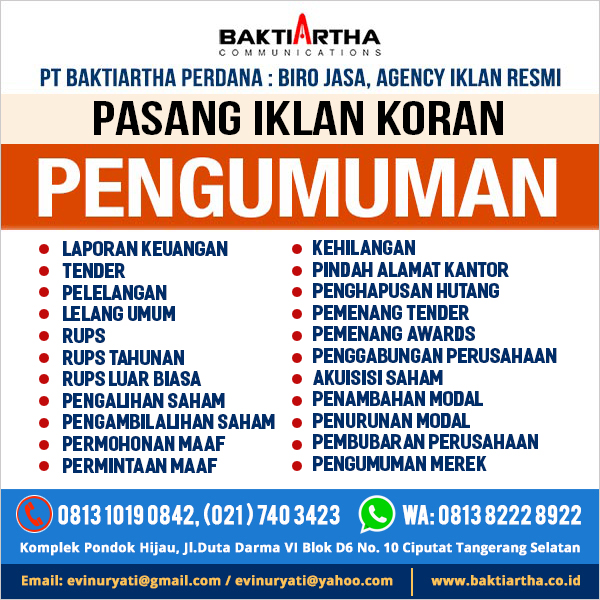 BAKTIARTHA
COMMUNICATIONS

PT BAKTIARTHA PERDANA : BIRO JASA, AGENCY IKLAN RESMI

PASANG IKLAN KORAN

PENGUMUMAN

• LAPORAN KEUANGAN
• TENDER
• PELELANGAN
• LELANG UMUM
• RUPS
• RUPS TAHUNAN
• RUPS LUAR BIASA
• PENGALIHAN SAHAM
• PENGAMBILALIHAN SAHAM
• PERMOHONAN MAAF
• PERMINTAAN MAAF

• KEHILANGAN
• PINDAH ALAMAT KANTOR
• PENGHAPUSAN HUTANG
• PEMENANG TENDER
• PEMENANG AWARDS
• PENGGABUNGAN PERUSAHAAN
• AKUISISI SAHAM
• PENAMBAHAN MODAL
• PENURUNAN MODAL
• PEMBUBARAN PERUSAHAAN
• PENGUMUMAN MEREK

0813 1019 0842, (021) 740 3423 WA: 0813 8222 8922

Komplek Pondok Hijau, Jl.Duta Darma VI Blok D6 No. 10 Ciputat Tangerang Selatan

Email: evinuryati@gmail.com / evinuryati@yahoo.com

www.baktiartha.co.id